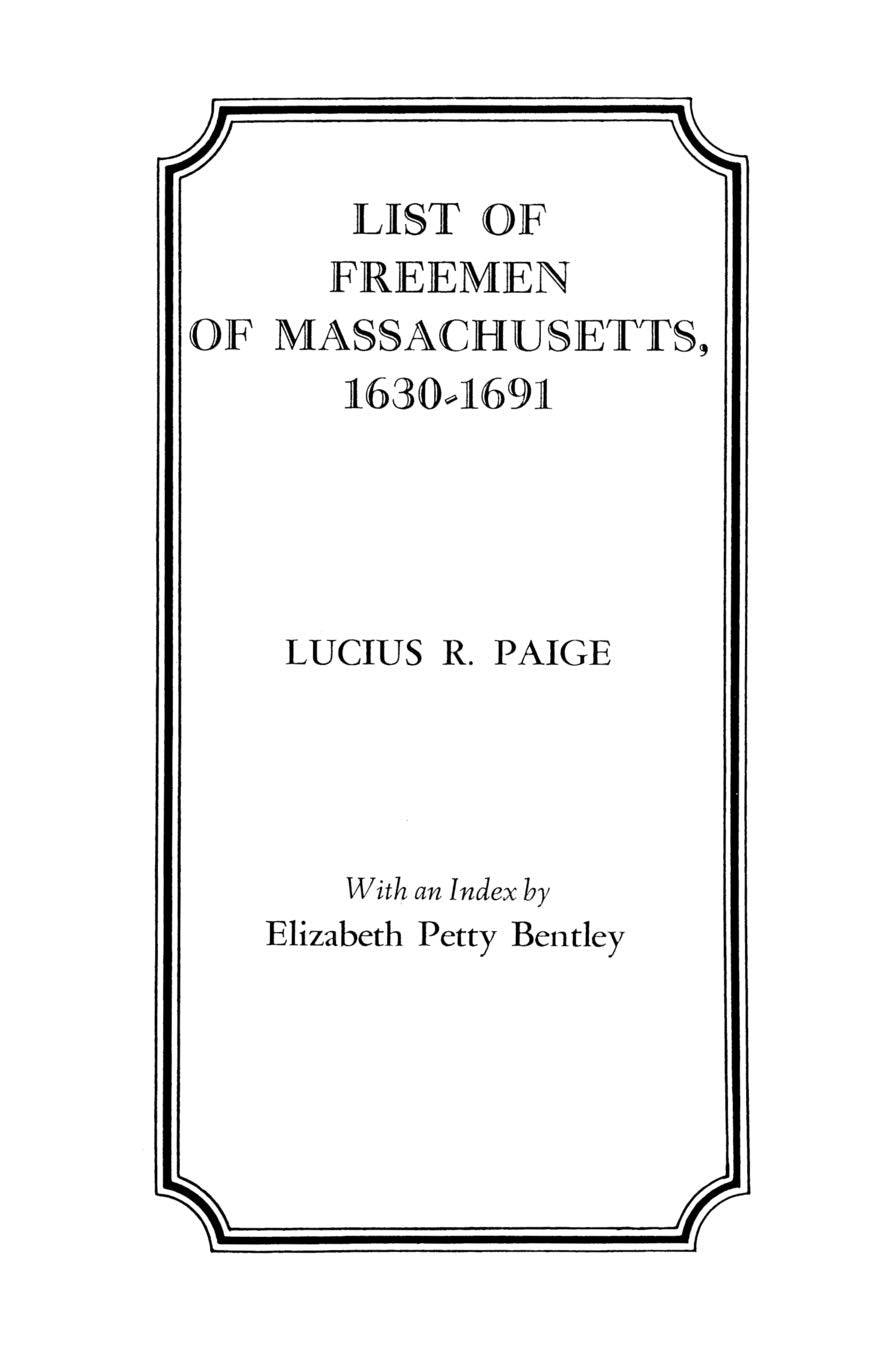 LIST OF FREEMEN OF MASSACHUSETTS, 1630-1691

LUCIUS R. PAIGE

With an Index by
Elizabeth Petty Bentley